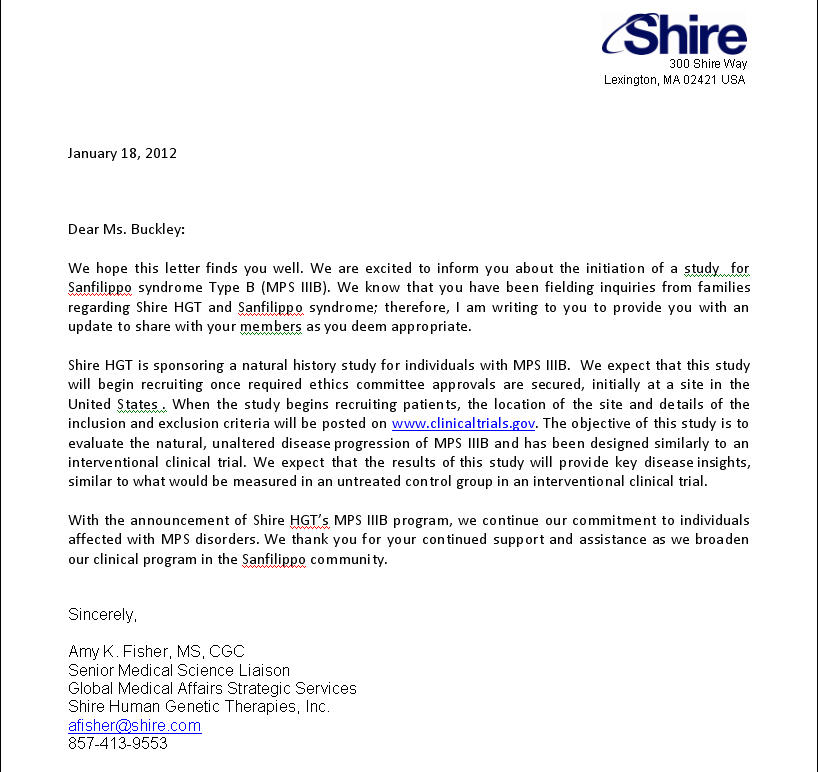 Shire
300 Shire Way
Lexington, MA 02421 USA

January 18, 2012

Dear Ms. Buckley:

We hope this letter finds you well. We are excited to inform you about the initiation of a study for Sanfilippo syndrome Type B (MPS IIIB). We know that you have been fielding inquiries from families regarding Shire HGT and Sanfilippo syndrome; therefore, I am writing to you to provide you with an update to share with your members as you deem appropriate.

Shire HGT is sponsoring a natural history study for individuals with MPS IIIB. We expect that this study will begin recruiting once required ethics committee approvals are secured, initially at a site in the United States . When the study begins recruiting patients, the location of the site and details of the inclusion and exclusion criteria will be posted on www.clinicaltrials.gov. The objective of this study is to evaluate the natural, unaltered disease progression of MPS IIIB and has been designed similarly to an interventional clinical trial. We expect that the results of this study will provide key disease insights, similar to what would be measured in an untreated control group in an interventional clinical trial.

With the announcement of Shire HGT's MPS IIIB program, we continue our commitment to individuals affected with MPS disorders. We thank you for your continued support and assistance as we broaden our clinical program in the Sanfilippo community.

Sincerely,

Amy K. Fisher, MS, CGC
Senior Medical Science Liaison
Global Medical Affairs Strategic Services
Shire Human Genetic Therapies, Inc.
afisher@shire.com
857-413-9553